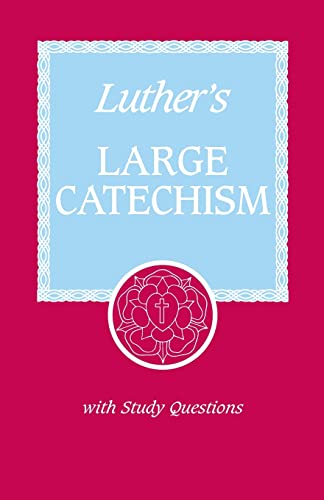 Luther's

LARGE CATECHISM

with Study Questions